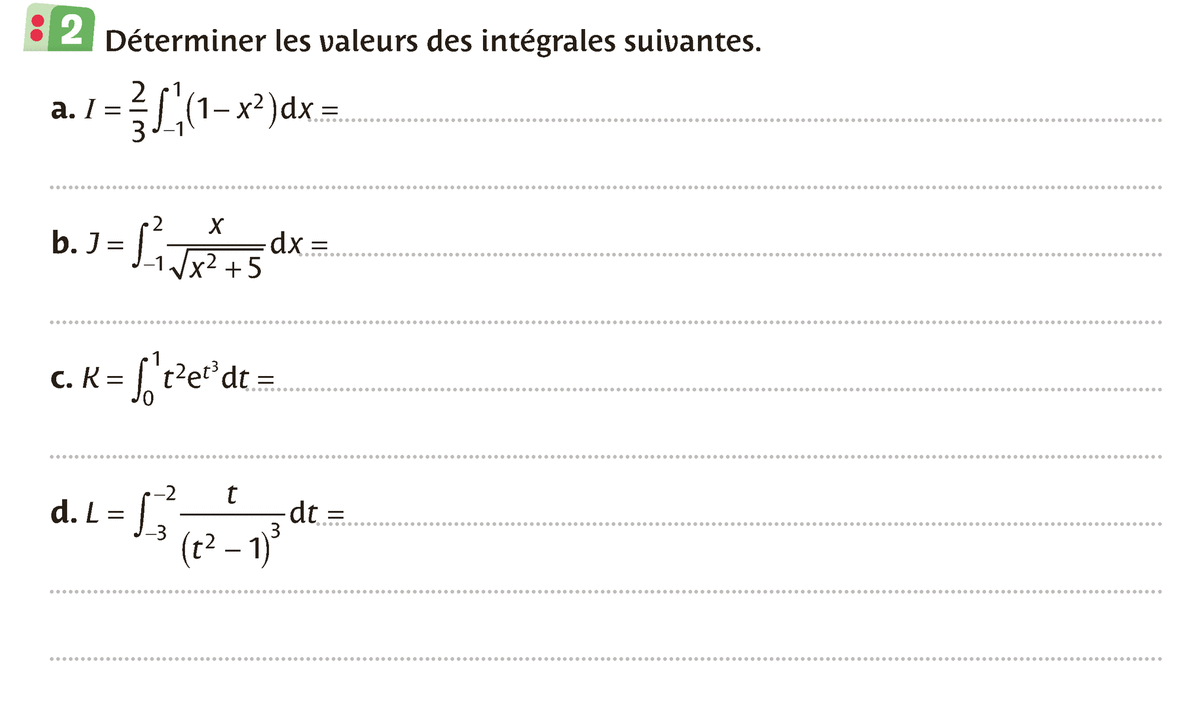 2 Déterminer les valeurs des intégrales suivantes.

a. $I = \frac{2}{3}\int_{-1}^{1}(1-x^2)\,dx =$ ____

____

b. $J = \int_{-1}^{2}\frac{x}{\sqrt{x^2+5}}\,dx =$ ____

____

c. $K = \int_{0}^{1}t^2e^{t^3}\,dt =$ ____

____

d. $L = \int_{-3}^{-2}\frac{t}{(t^2-1)^3}\,dt =$ ____

____

____